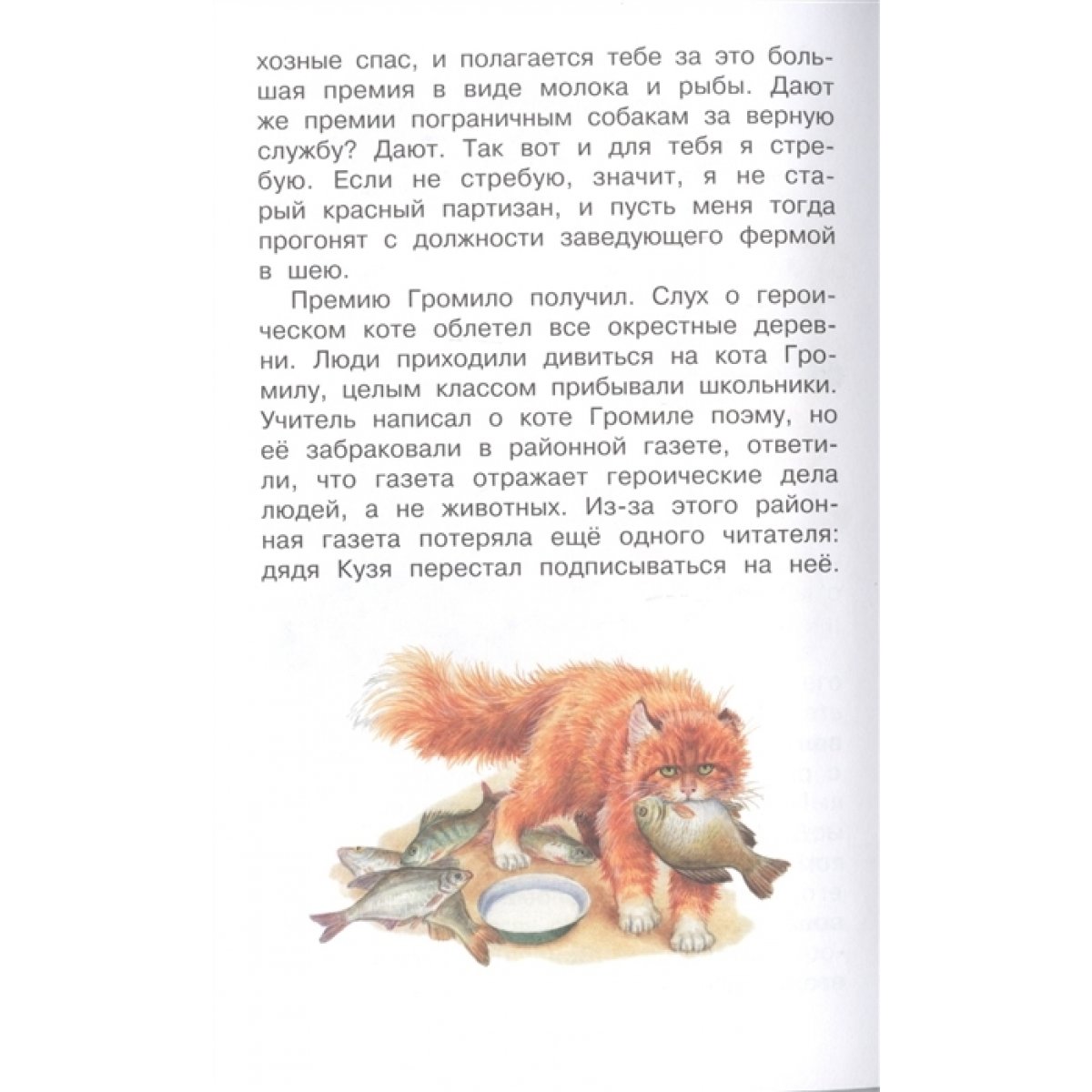 хозные спас, и полагается тебе за это большая премия в виде молока и рыбы. Дают же премии пограничным собакам за верную службу? Дают. Так вот и для тебя я стребую. Если не стребую, значит, я не старый красный партизан, и пусть меня тогда прогонят с должности заведующего фермой в шею.

Премию Громило получил. Слух о героическом коте облетел все окрестные деревни. Люди приходили дивиться на кота Громилу, целым классом прибывали школьники. Учитель написал о коте Громиле поэму, но её забраковали в районной газете, ответили, что газета отражает героические дела людей, а не животных. Из-за этого районная газета потеряла ещё одного читателя: дядя Кузя перестал подписываться на неё.